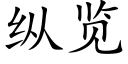 纵览